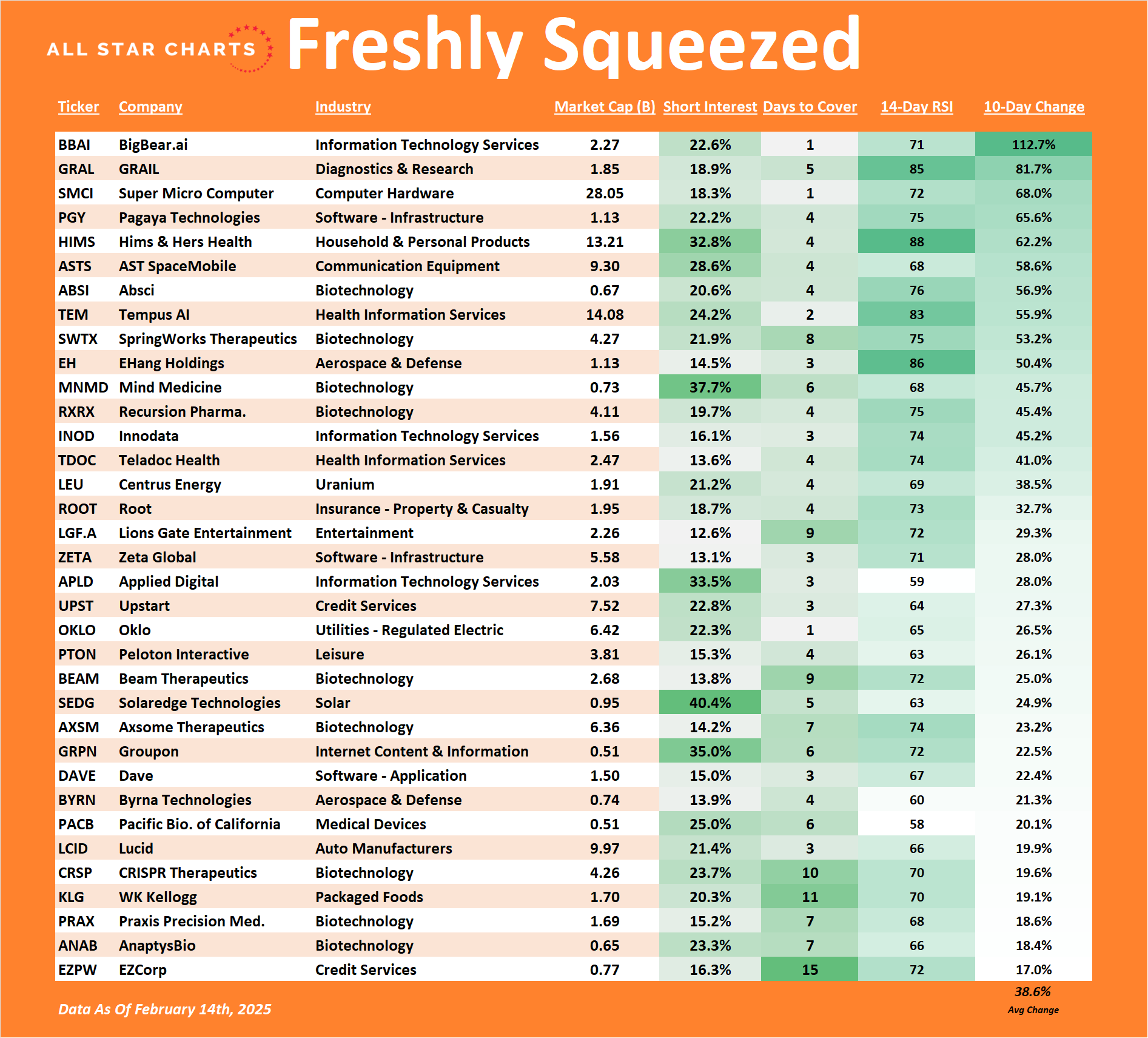 ALL STAR CHARTS Freshly Squeezed

| Ticker | Company | Industry | Market Cap (B) | Short Interest | Days to Cover | 14-Day RSI | 10-Day Change |
|---|---|---|---|---|---|---|---|
| BBAI | BigBear.ai | Information Technology Services | 2.27 | 22.6% | 1 | 71 | 112.7% |
| GRAL | GRAIL | Diagnostics & Research | 1.85 | 18.9% | 5 | 85 | 81.7% |
| SMCI | Super Micro Computer | Computer Hardware | 28.05 | 18.3% | 1 | 72 | 68.0% |
| PGY | Pagaya Technologies | Software - Infrastructure | 1.13 | 22.2% | 4 | 75 | 65.6% |
| HIMS | Hims & Hers Health | Household & Personal Products | 13.21 | 32.8% | 4 | 88 | 62.2% |
| ASTS | AST SpaceMobile | Communication Equipment | 9.30 | 28.6% | 4 | 68 | 58.6% |
| ABSI | Absci | Biotechnology | 0.67 | 20.6% | 4 | 76 | 56.9% |
| TEM | Tempus AI | Health Information Services | 14.08 | 24.2% | 2 | 83 | 55.9% |
| SWTX | SpringWorks Therapeutics | Biotechnology | 4.27 | 21.9% | 8 | 75 | 53.2% |
| EH | EHang Holdings | Aerospace & Defense | 1.13 | 14.5% | 3 | 86 | 50.4% |
| MNMD | Mind Medicine | Biotechnology | 0.73 | 37.7% | 6 | 68 | 45.7% |
| RXRX | Recursion Pharma. | Biotechnology | 4.11 | 19.7% | 4 | 75 | 45.4% |
| INOD | Innodata | Information Technology Services | 1.56 | 16.1% | 3 | 74 | 45.2% |
| TDOC | Teladoc Health | Health Information Services | 2.47 | 13.6% | 4 | 74 | 41.0% |
| LEU | Centrus Energy | Uranium | 1.91 | 21.2% | 4 | 69 | 38.5% |
| ROOT | Root | Insurance - Property & Casualty | 1.95 | 18.7% | 4 | 73 | 32.7% |
| LGF.A | Lions Gate Entertainment | Entertainment | 2.26 | 12.6% | 9 | 72 | 29.3% |
| ZETA | Zeta Global | Software - Infrastructure | 5.58 | 13.1% | 3 | 71 | 28.0% |
| APLD | Applied Digital | Information Technology Services | 2.03 | 33.5% | 3 | 59 | 28.0% |
| UPST | Upstart | Credit Services | 7.52 | 22.8% | 3 | 64 | 27.3% |
| OKLO | Oklo | Utilities - Regulated Electric | 6.42 | 22.3% | 1 | 65 | 26.5% |
| PTON | Peloton Interactive | Leisure | 3.81 | 15.3% | 4 | 63 | 26.1% |
| BEAM | Beam Therapeutics | Biotechnology | 2.68 | 13.8% | 9 | 72 | 25.0% |
| SEDG | Solaredge Technologies | Solar | 0.95 | 40.4% | 5 | 63 | 24.9% |
| AXSM | Axsome Therapeutics | Biotechnology | 6.36 | 14.2% | 7 | 74 | 23.2% |
| GRPN | Groupon | Internet Content & Information | 0.51 | 35.0% | 6 | 72 | 22.5% |
| DAVE | Dave | Software - Application | 1.50 | 15.0% | 3 | 67 | 22.4% |
| BYRN | Byrna Technologies | Aerospace & Defense | 0.74 | 13.9% | 4 | 60 | 21.3% |
| PACB | Pacific Bio. of California | Medical Devices | 0.51 | 25.0% | 6 | 58 | 20.1% |
| LCID | Lucid | Auto Manufacturers | 9.97 | 21.4% | 3 | 66 | 19.9% |
| CRSP | CRISPR Therapeutics | Biotechnology | 4.26 | 23.7% | 10 | 70 | 19.6% |
| KLG | WK Kellogg | Packaged Foods | 1.70 | 20.3% | 11 | 70 | 19.1% |
| PRAX | Praxis Precision Med. | Biotechnology | 1.69 | 15.2% | 7 | 68 | 18.6% |
| ANAB | AnaptysBio | Biotechnology | 0.65 | 23.3% | 7 | 66 | 18.4% |
| EZPW | EZCorp | Credit Services | 0.77 | 16.3% | 15 | 72 | 17.0% |

38.6%
Avg Change

Data As Of February 14th, 2025